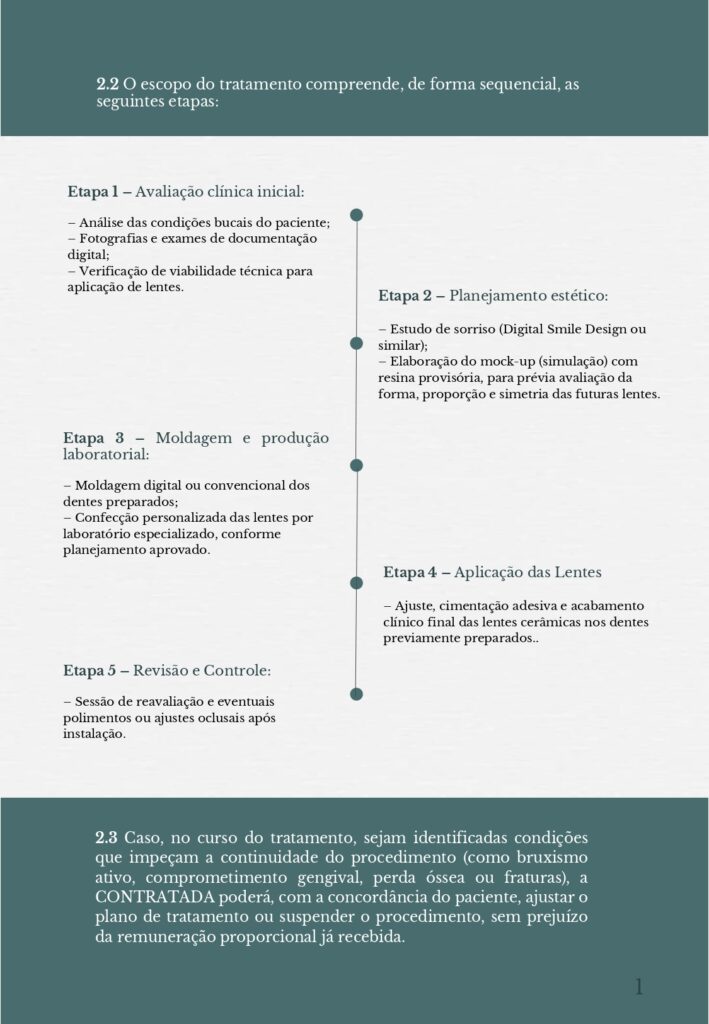 2.2 O escopo do tratamento compreende, de forma sequencial, as seguintes etapas:

Etapa 1 – Avaliação clínica inicial:

– Análise das condições bucais do paciente;
– Fotografias e exames de documentação digital;
– Verificação de viabilidade técnica para aplicação de lentes.

Etapa 2 – Planejamento estético:

– Estudo de sorriso (Digital Smile Design ou similar);
– Elaboração do mock-up (simulação) com resina provisória, para prévia avaliação da forma, proporção e simetria das futuras lentes.

Etapa 3 – Moldagem e produção laboratorial:

– Moldagem digital ou convencional dos dentes preparados;
– Confecção personalizada das lentes por laboratório especializado, conforme planejamento aprovado.

Etapa 4 – Aplicação das Lentes

– Ajuste, cimentação adesiva e acabamento clínico final das lentes cerâmicas nos dentes previamente preparados..

Etapa 5 – Revisão e Controle:

– Sessão de reavaliação e eventuais polimentos ou ajustes oclusais após instalação.

2.3 Caso, no curso do tratamento, sejam identificadas condições que impeçam a continuidade do procedimento (como bruxismo ativo, comprometimento gengival, perda óssea ou fraturas), a CONTRATADA poderá, com a concordância do paciente, ajustar o plano de tratamento ou suspender o procedimento, sem prejuízo da remuneração proporcional já recebida.

1